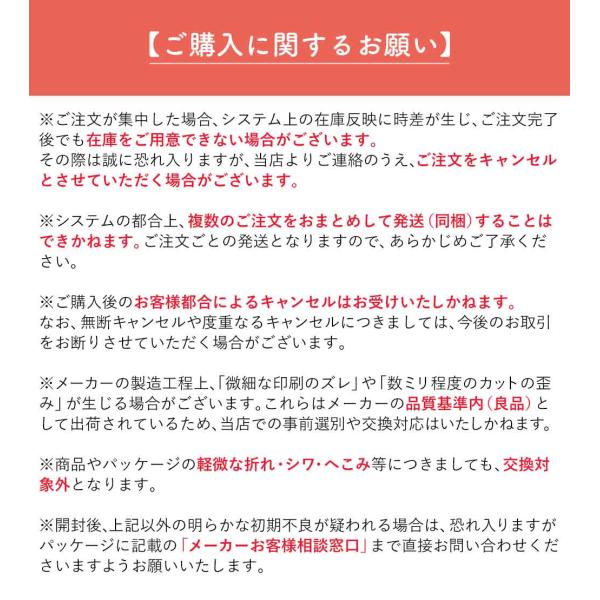 【ご購入に関するお願い】

※ご注文が集中した場合、システム上の在庫反映に時差が生じ、ご注文完了後でも在庫をご用意できない場合がございます。
その際は誠に恐れ入りますが、当店よりご連絡のうえ、ご注文をキャンセルとさせていただく場合がございます。

※システムの都合上、複数のご注文をおまとめして発送（同梱）することはできかねます。ご注文ごとの発送となりますので、あらかじめご了承ください。

※ご購入後のお客様都合によるキャンセルはお受けいたしかねます。
なお、無断キャンセルや度重なるキャンセルにつきましては、今後のお取引をお断りさせていただく場合がございます。

※メーカーの製造工程上、「微細な印刷のズレ」や「数ミリ程度のカットの歪み」が生じる場合がございます。これらはメーカーの品質基準内（良品）として出荷されているため、当店での事前選別や交換対応はいたしかねます。

※商品やパッケージの軽微な折れ・シワ・へこみ等につきましても、交換対象外となります。

※開封後、上記以外の明らかな初期不良が疑われる場合は、恐れ入りますがパッケージに記載の「メーカーお客様相談窓口」まで直接お問い合わせくださいますようお願いいたします。